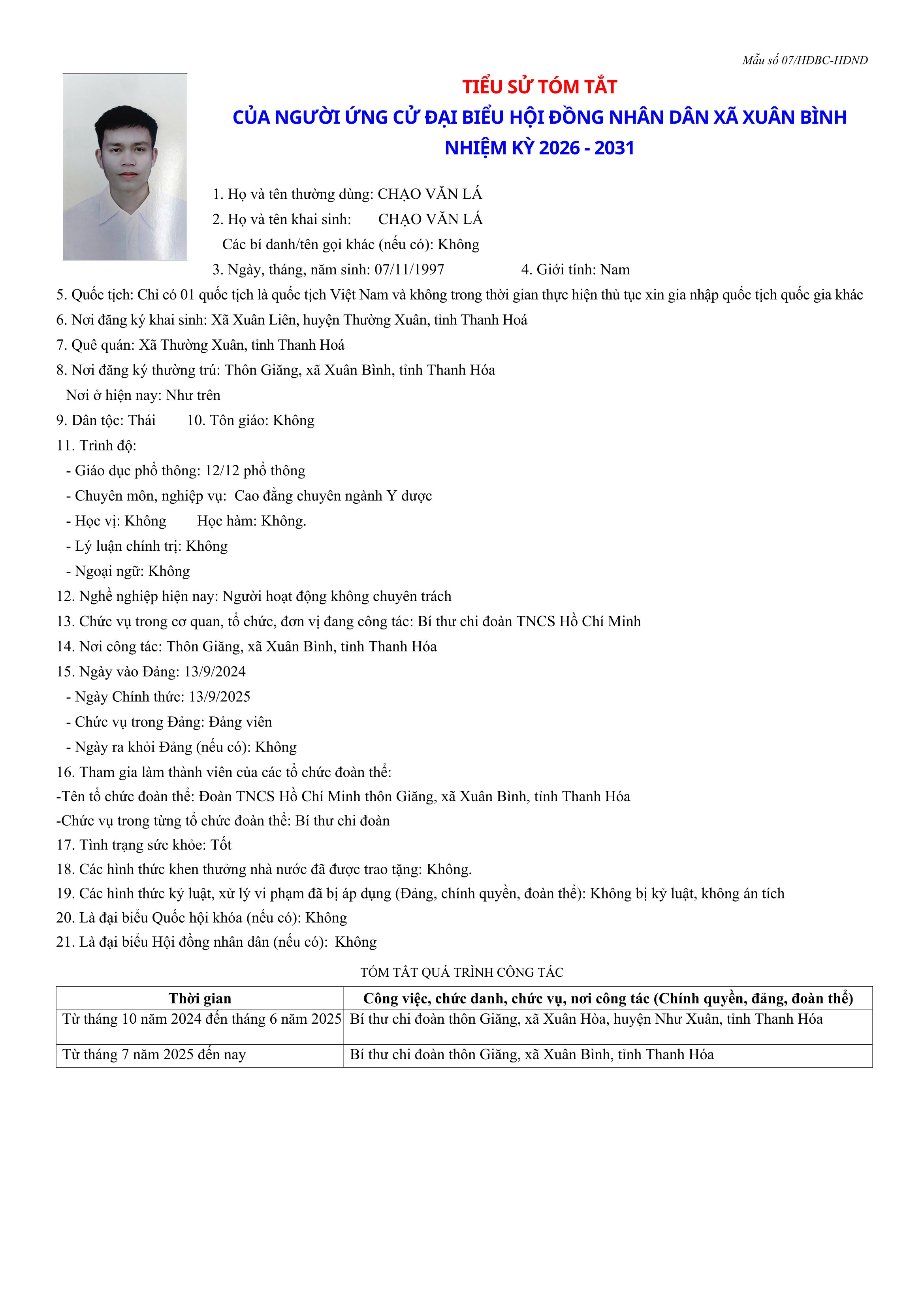 Mẫu số 07/HĐBC-HĐND

TIỂU SỬ TÓM TẮT
CỦA NGƯỜI ỨNG CỬ ĐẠI BIỂU HỘI ĐỒNG NHÂN DÂN XÃ XUÂN BÌNH
NHIỆM KỲ 2026 - 2031

1. Họ và tên thường dùng: CHẠO VĂN LÁ
2. Họ và tên khai sinh: CHẠO VĂN LÁ
Các bí danh/tên gọi khác (nếu có): Không
3. Ngày, tháng, năm sinh: 07/11/1997 4. Giới tính: Nam
5. Quốc tịch: Chỉ có 01 quốc tịch là quốc tịch Việt Nam và không trong thời gian thực hiện thủ tục xin gia nhập quốc tịch quốc gia khác
6. Nơi đăng ký khai sinh: Xã Xuân Liên, huyện Thường Xuân, tỉnh Thanh Hoá
7. Quê quán: Xã Thường Xuân, tỉnh Thanh Hoá
8. Nơi đăng ký thường trú: Thôn Giăng, xã Xuân Bình, tỉnh Thanh Hóa
Nơi ở hiện nay: Như trên
9. Dân tộc: Thái 10. Tôn giáo: Không
11. Trình độ:
- Giáo dục phổ thông: 12/12 phổ thông
- Chuyên môn, nghiệp vụ: Cao đẳng chuyên ngành Y dược
- Học vị: Không Học hàm: Không.
- Lý luận chính trị: Không
- Ngoại ngữ: Không
12. Nghề nghiệp hiện nay: Người hoạt động không chuyên trách
13. Chức vụ trong cơ quan, tổ chức, đơn vị đang công tác: Bí thư chi đoàn TNCS Hồ Chí Minh
14. Nơi công tác: Thôn Giăng, xã Xuân Bình, tỉnh Thanh Hóa
15. Ngày vào Đảng: 13/9/2024
- Ngày Chính thức: 13/9/2025
- Chức vụ trong Đảng: Đảng viên
- Ngày ra khỏi Đảng (nếu có): Không
16. Tham gia làm thành viên của các tổ chức đoàn thể:
-Tên tổ chức đoàn thể: Đoàn TNCS Hồ Chí Minh thôn Giăng, xã Xuân Bình, tỉnh Thanh Hóa
-Chức vụ trong từng tổ chức đoàn thể: Bí thư chi đoàn
17. Tình trạng sức khỏe: Tốt
18. Các hình thức khen thưởng nhà nước đã được trao tặng: Không.
19. Các hình thức kỷ luật, xử lý vi phạm đã bị áp dụng (Đảng, chính quyền, đoàn thể): Không bị kỷ luật, không án tích
20. Là đại biểu Quốc hội khóa (nếu có): Không
21. Là đại biểu Hội đồng nhân dân (nếu có): Không

TÓM TẮT QUÁ TRÌNH CÔNG TÁC

| Thời gian | Công việc, chức danh, chức vụ, nơi công tác (Chính quyền, đảng, đoàn thể) |
|---|---|
| Từ tháng 10 năm 2024 đến tháng 6 năm 2025 | Bí thư chi đoàn thôn Giăng, xã Xuân Hòa, huyện Như Xuân, tỉnh Thanh Hóa |
| Từ tháng 7 năm 2025 đến nay | Bí thư chi đoàn thôn Giăng, xã Xuân Bình, tỉnh Thanh Hóa |